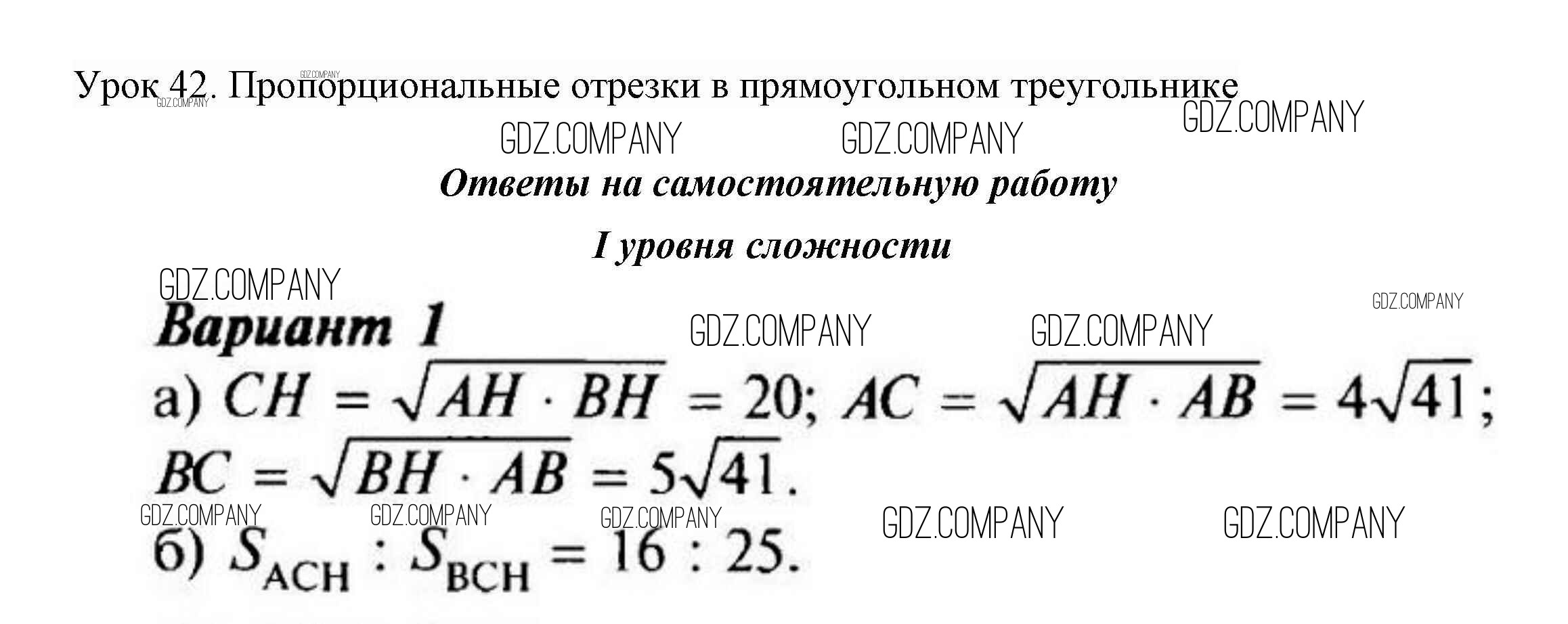 Урок 42. Пропорциональные отрезки в прямоугольном треугольнике

Ответы на самостоятельную работу

I уровня сложности

Вариант 1

а) $CH = \sqrt{AH \cdot BH} = 20$; $AC = \sqrt{AH \cdot AB} = 4\sqrt{41}$; $BC = \sqrt{BH \cdot AB} = 5\sqrt{41}$.

б) $S_{ACH} : S_{BCH} = 16 : 25$.

GDZ.COMPANY